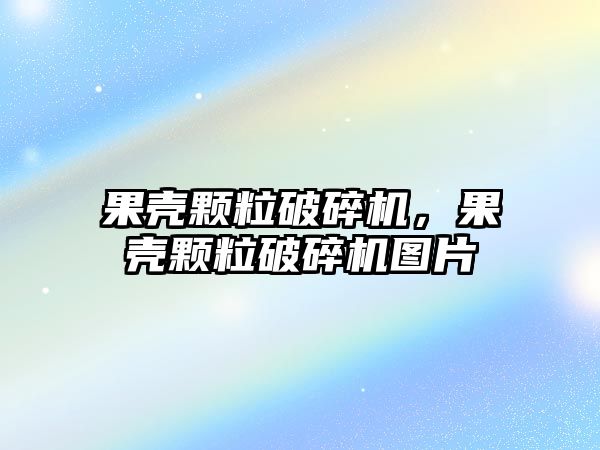 果壳颗粒破碎机，果壳颗粒破碎机图片